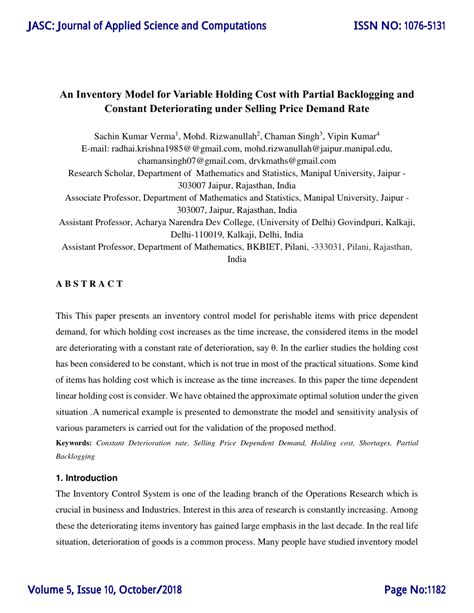 JASC: Journal of Applied Science and Computations ISSN NO: 1076-5131

An Inventory Model for Variable Holding Cost with Partial Backlogging and Constant Deteriorating under Selling Price Demand Rate

Sachin Kumar Verma$^1$, Mohd. Rizwanullah$^2$, Chaman Singh$^3$, Vipin Kumar$^4$
E-mail: radhai.krishna1985@@gmail.com, mohd.rizwanullah@jaipur.manipal.edu, chamansingh07@gmail.com, drvkmaths@gmail.com
Research Scholar, Department of Mathematics and Statistics, Manipal University, Jaipur - 303007 Jaipur, Rajasthan, India
Associate Professor, Department of Mathematics and Statistics, Manipal University, Jaipur - 303007, Jaipur, Rajasthan, India
Assistant Professor, Acharya Narendra Dev College, (University of Delhi) Govindpuri, Kalkaji, Delhi-110019, Kalkaji, Delhi, India
Assistant Professor, Department of Mathematics, BKBIET, Pilani, -333031, Pilani, Rajasthan, India

A B S T R A C T

This This paper presents an inventory control model for perishable items with price dependent demand, for which holding cost increases as the time increase, the considered items in the model are deteriorating with a constant rate of deterioration, say θ. In the earlier studies the holding cost has been considered to be constant, which is not true in most of the practical situations. Some kind of items has holding cost which is increase as the time increases. In this paper the time dependent linear holding cost is consider. We have obtained the approximate optimal solution under the given situation .A numerical example is presented to demonstrate the model and sensitivity analysis of various parameters is carried out for the validation of the proposed method.

Keywords: Constant Deterioration rate, Selling Price Dependent Demand, Holding cost, Shortages, Partial Backlogging

1. Introduction

The Inventory Control System is one of the leading branch of the Operations Research which is crucial in business and Industries. Interest in this area of research is constantly increasing. Among these the deteriorating items inventory has gained large emphasis in the last decade. In the real life situation, deterioration of goods is a common process. Many people have studied inventory model

Volume 5, Issue 10, October/2018 Page No:1182